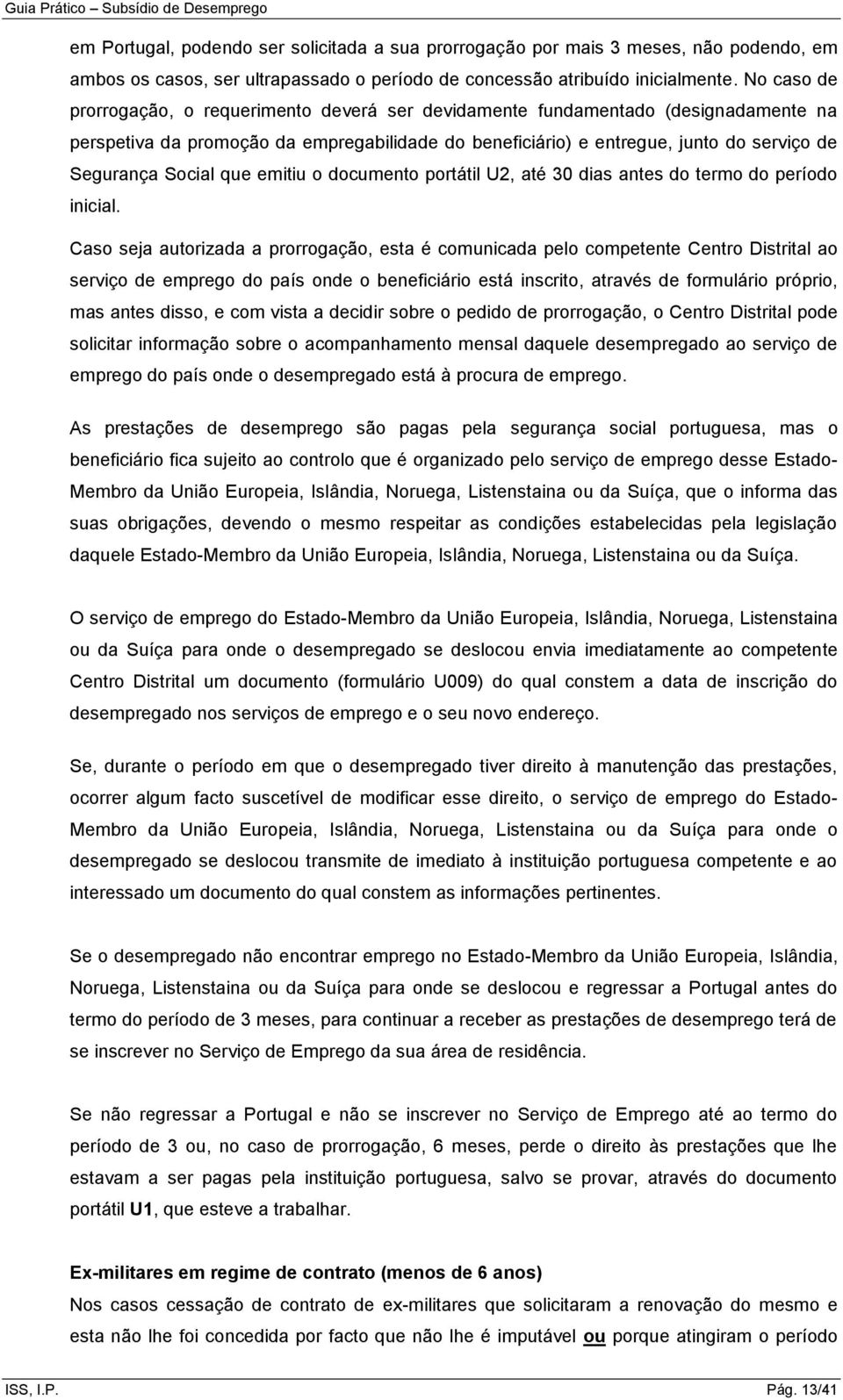 Guia Prático – Subsídio de Desemprego

em Portugal, podendo ser solicitada a sua prorrogação por mais 3 meses, não podendo, em ambos os casos, ser ultrapassado o período de concessão atribuído inicialmente. No caso de prorrogação, o requerimento deverá ser devidamente fundamentado (designadamente na perspetiva da promoção da empregabilidade do beneficiário) e entregue, junto do serviço de Segurança Social que emitiu o documento portátil U2, até 30 dias antes do termo do período inicial.

Caso seja autorizada a prorrogação, esta é comunicada pelo competente Centro Distrital ao serviço de emprego do país onde o beneficiário está inscrito, através de formulário próprio, mas antes disso, e com vista a decidir sobre o pedido de prorrogação, o Centro Distrital pode solicitar informação sobre o acompanhamento mensal daquele desempregado ao serviço de emprego do país onde o desempregado está à procura de emprego.

As prestações de desemprego são pagas pela segurança social portuguesa, mas o beneficiário fica sujeito ao controlo que é organizado pelo serviço de emprego desse Estado-Membro da União Europeia, Islândia, Noruega, Listenstaina ou da Suíça, que o informa das suas obrigações, devendo o mesmo respeitar as condições estabelecidas pela legislação daquele Estado-Membro da União Europeia, Islândia, Noruega, Listenstaina ou da Suíça.

O serviço de emprego do Estado-Membro da União Europeia, Islândia, Noruega, Listenstaina ou da Suíça para onde o desempregado se deslocou envia imediatamente ao competente Centro Distrital um documento (formulário U009) do qual constem a data de inscrição do desempregado nos serviços de emprego e o seu novo endereço.

Se, durante o período em que o desempregado tiver direito à manutenção das prestações, ocorrer algum facto suscetível de modificar esse direito, o serviço de emprego do Estado-Membro da União Europeia, Islândia, Noruega, Listenstaina ou da Suíça para onde o desempregado se deslocou transmite de imediato à instituição portuguesa competente e ao interessado um documento do qual constem as informações pertinentes.

Se o desempregado não encontrar emprego no Estado-Membro da União Europeia, Islândia, Noruega, Listenstaina ou da Suíça para onde se deslocou e regressar a Portugal antes do termo do período de 3 meses, para continuar a receber as prestações de desemprego terá de se inscrever no Serviço de Emprego da sua área de residência.

Se não regressar a Portugal e não se inscrever no Serviço de Emprego até ao termo do período de 3 ou, no caso de prorrogação, 6 meses, perde o direito às prestações que lhe estavam a ser pagas pela instituição portuguesa, salvo se provar, através do documento portátil U1, que esteve a trabalhar.

Ex-militares em regime de contrato (menos de 6 anos)
Nos casos cessação de contrato de ex-militares que solicitaram a renovação do mesmo e esta não lhe foi concedida por facto que não lhe é imputável ou porque atingiram o período

ISS, I.P. Pág. 13/41